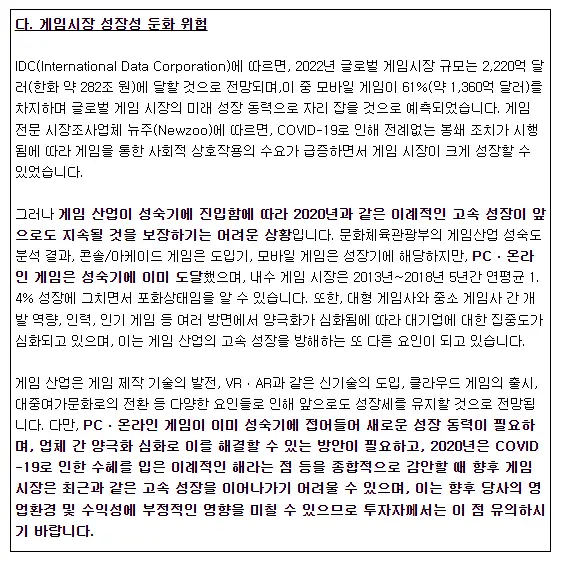 다. 게임시장 성장성 둔화 위험

IDC(International Data Corporation)에 따르면, 2022년 글로벌 게임시장 규모는 2,220억 달러(한화 약 282조 원)에 달할 것으로 전망되며,이 중 모바일 게임이 61%(약 1,360억 달러)를 차지하며 글로벌 게임 시장의 미래 성장 동력으로 자리 잡을 것으로 예측되었습니다. 게임 전문 시장조사업체 뉴주(Newzoo)에 따르면, COVID-19로 인해 전례없는 봉쇄 조치가 시행됨에 따라 게임을 통한 사회적 상호작용의 수요가 급증하면서 게임 시장이 크게 성장할 수 있었습니다.

그러나 게임 산업이 성숙기에 진입함에 따라 2020년과 같은 이례적인 고속 성장이 앞으로도 지속될 것을 보장하기는 어려운 상황입니다. 문화체육관광부의 게임산업 성숙도 분석 결과, 콘솔/아케이드 게임은 도입기, 모바일 게임은 성장기에 해당하지만, PC · 온라인 게임은 성숙기에 이미 도달했으며, 내수 게임 시장은 2013년~2018년 5년간 연평균 1.4% 성장에 그치면서 포화상태임을 알 수 있습니다. 또한, 대형 게임사와 중소 게임사 간 개발 역량, 인력, 인기 게임 등 여러 방면에서 양극화가 심화됨에 따라 대기업에 대한 집중도가 심화되고 있으며, 이는 게임 산업의 고속 성장을 방해하는 또 다른 요인이 되고 있습니다.

게임 산업은 게임 제작 기술의 발전, VR · AR과 같은 신기술의 도입, 클라우드 게임의 출시, 대중여가문화로의 전환 등 다양한 요인들로 인해 앞으로도 성장세를 유지할 것으로 전망됩니다. 다만, PC · 온라인 게임이 이미 성숙기에 접어들어 새로운 성장 동력이 필요하며, 업체 간 양극화 심화로 이를 해결할 수 있는 방안이 필요하고, 2020년은 COVID-19로 인한 수혜를 입은 이례적인 해라는 점 등을 종합적으로 감안할 때 향후 게임 시장은 최근과 같은 고속 성장을 이어나가기 어려울 수 있으며, 이는 향후 당사의 영업환경 및 수익성에 부정적인 영향을 미칠 수 있으므로 투자자께서는 이 점 유의하시기 바랍니다.